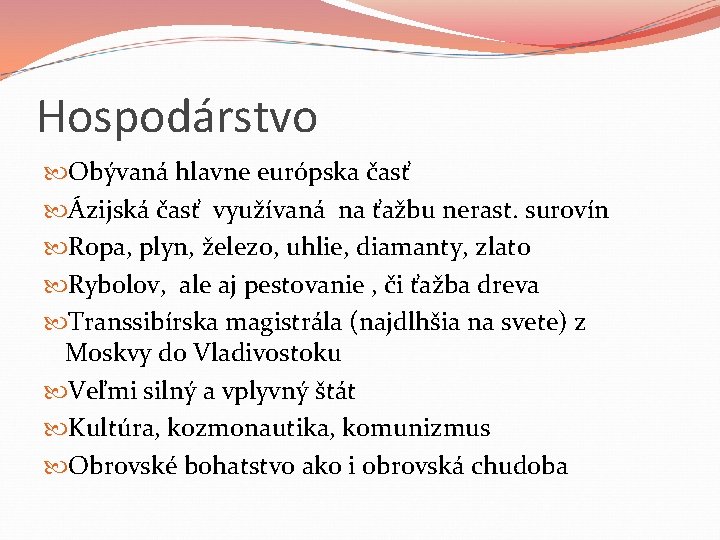 Hospodárstvo

Obývaná hlavne európska časť

Ázijská časť využívaná na ťažbu nerast. surovín

Ropa, plyn, železo, uhlie, diamanty, zlato

Rybolov, ale aj pestovanie , či ťažba dreva

Transsibírska magistrála (najdlhšia na svete) z Moskvy do Vladivostoku

Veľmi silný a vplyvný štát

Kultúra, kozmonautika, komunizmus

Obrovské bohatstvo ako i obrovská chudoba